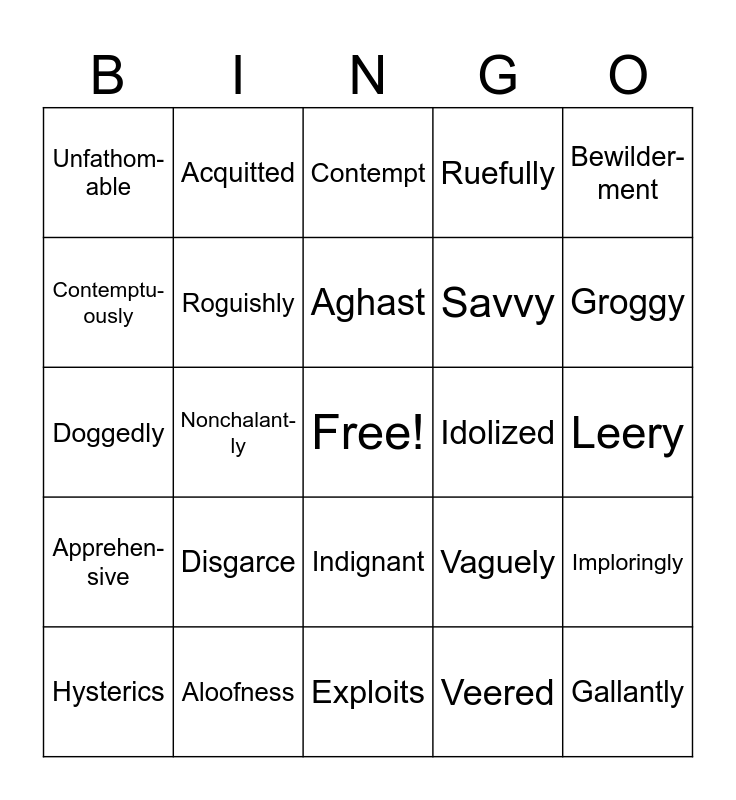 | B | I | N | G | O |
|---|---|---|---|---|
| Unfathomable | Acquitted | Contempt | Ruefully | Bewilderment |
| Contemptuously | Roguishly | Aghast | Savvy | Groggy |
| Doggedly | Nonchalantly | Free! | Idolized | Leery |
| Apprehensive | Disgarce | Indignant | Vaguely | Imploringly |
| Hysterics | Aloofness | Exploits | Veered | Gallantly |